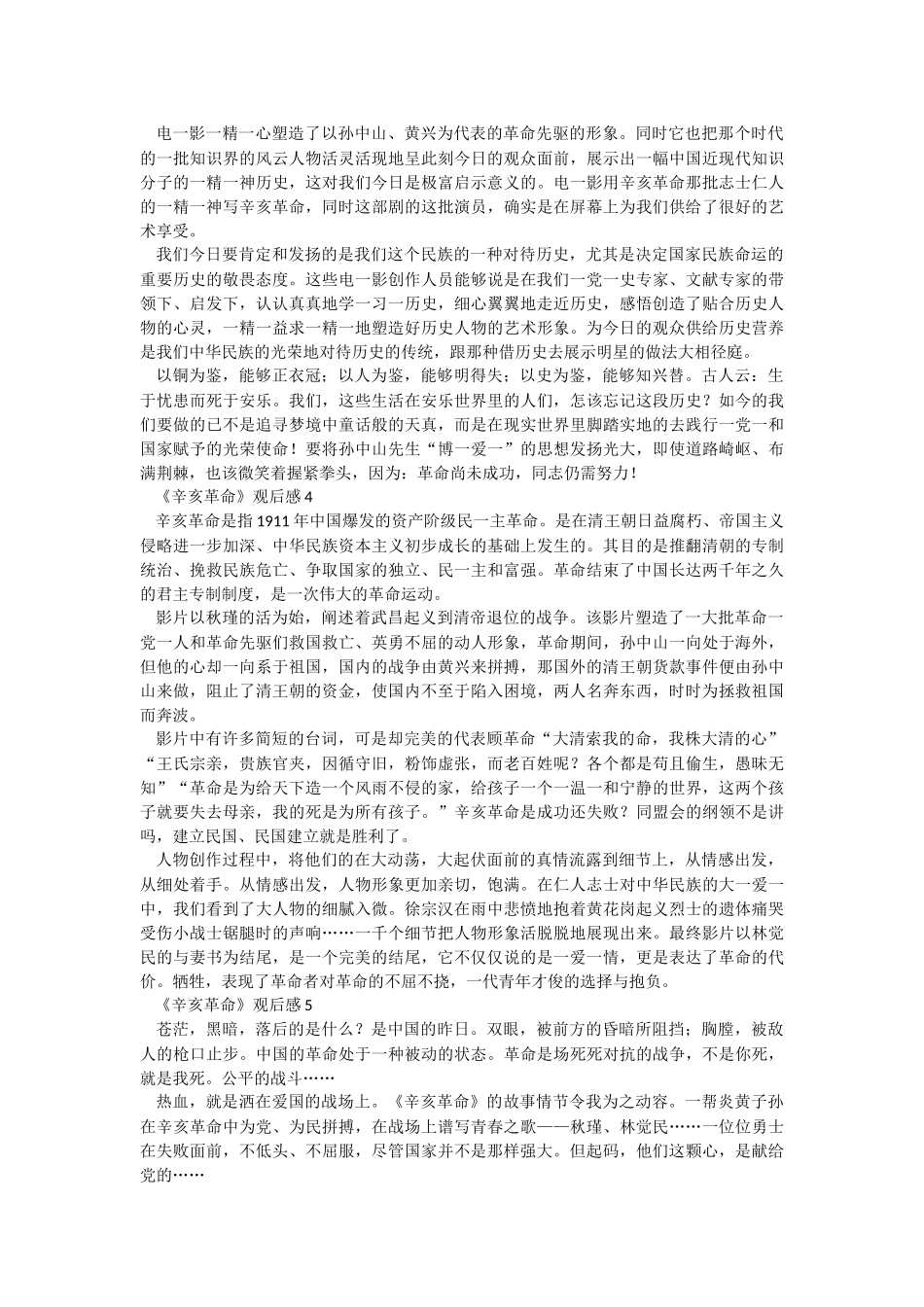 电一影一精一心塑造了以孙中山、黄兴为代表的革命先驱的形象。同时它也把那个时代的一批知识界的风云人物活灵活现地呈此刻今日的观众面前，展示出一幅中国近现代知识分子的一精一神历史，这对我们今日是极富启示意义的。电一影用辛亥革命那批志士仁人的一精一神写辛亥革命，同时这部剧的这批演员，确实是在屏幕上为我们供给了很好的艺术享受。

我们今日要肯定和发扬的是我们这个民族的一种对待历史，尤其是决定国家民族命运的重要历史的敬畏态度。这些电一影创作人员能够说是在我们一党一史专家、文献专家的带领下、启发下，认认真真地学一习一历史，细心翼翼地走近历史，感悟创造了贴合历史人物的心灵，一精一益求一精一地塑造好历史人物的艺术形象。为今日的观众供给历史营养是我们中华民族的光荣地对待历史的传统，跟那种借历史去展示明星的做法大相径庭。

以铜为鉴，能够正衣冠；以人为鉴，能够明得失；以史为鉴，能够知兴替。古人云：生于忧患而死于安乐。我们，这些生活在安乐世界里的人们，怎该忘记这段历史？如今的我们要做的已不是追寻梦境中童话般的天真，而是在现实世界里脚踏实地的去践行一党一和国家赋予的光荣使命！要将孙中山先生“博一爱一”的思想发扬光大，即使道路崎岖、布满荆棘，也该微笑着握紧拳头，因为：革命尚未成功，同志仍需努力！

《辛亥革命》观后感 4

辛亥革命是指 1911 年中国爆发的资产阶级民一主革命。是在清王朝日益腐朽、帝国主义侵略进一步加深、中华民族资本主义初步成长的基础上发生的。其目的是推翻清朝的专制统治、挽救民族危亡、争取国家的独立、民一主和富强。革命结束了中国长达两千年之久的君主专制制度，是一次伟大的革命运动。

影片以秋瑾的活为始，阐述着武昌起义到清帝退位的战争。该影片塑造了一大批革命一党一人和革命先驱们救国救亡、英勇不屈的动人形象，革命期间，孙中山一向处于海外，但他的心却一向系于祖国，国内的战争由黄兴来拼搏，那国外的清王朝货款事件便由孙中山来做，阻止了清王朝的资金，使国内不至于陷入困境，两人名奔东西，时时为拯救祖国而奔波。

影片中有许多简短的台词，可是却完美的代表顾革命“大清索我的命，我株大清的心”“王氏宗亲，贵族官夹，因循守旧，粉饰虚张，而老百姓呢？各个都是苟且偷生，愚昧无知”“革命是为给天下造一个风雨不侵的家，给孩子一个一温一和宁静的世界，这两个孩子就要失去母亲，我的死是为所有孩子。”辛亥革命是成功还失败？同盟会的纲领不是讲吗，建立民国、民国建立就是胜利了。

人物创作过程中，将他们的在大动荡，大起伏面前的真情流露到细节上，从情感出发，从细处着手。从情感出发，人物形象更加亲切，饱满。在仁人志士对中华民族的大一爱一中，我们看到了大人物的细腻入微。徐宗汉在雨中悲愤地抱着黄花岗起义烈士的遗体痛哭受伤小战士锯腿时的声响……一千个细节把人物形象活脱脱地展现出来。最终影片以林觉民的与妻书为结尾，是一个完美的结尾，它不仅仅说的是一爱一情，更是表达了革命的代价。牺牲，表现了革命者对革命的不屈不挠，一代青年才俊的选择与抱负。

《辛亥革命》观后感 5

苍茫，黑暗，落后的是什么？是中国的昨日。双眼，被前方的昏暗所阻挡；胸膛，被敌人的枪口止步。中国的革命处于一种被动的状态。革命是场死死对抗的战争，不是你死，就是我死。公平的战斗……

热血，就是洒在爱国的战场上。《辛亥革命》的故事情节令我为之动容。一帮炎黄子孙在辛亥革命中为党、为民拼搏，在战场上谱写青春之歌——秋瑾、林觉民……一位位勇士在失败面前，不低头、不屈服，尽管国家并不是那样强大。但起码，他们这颗心，是献给党的……